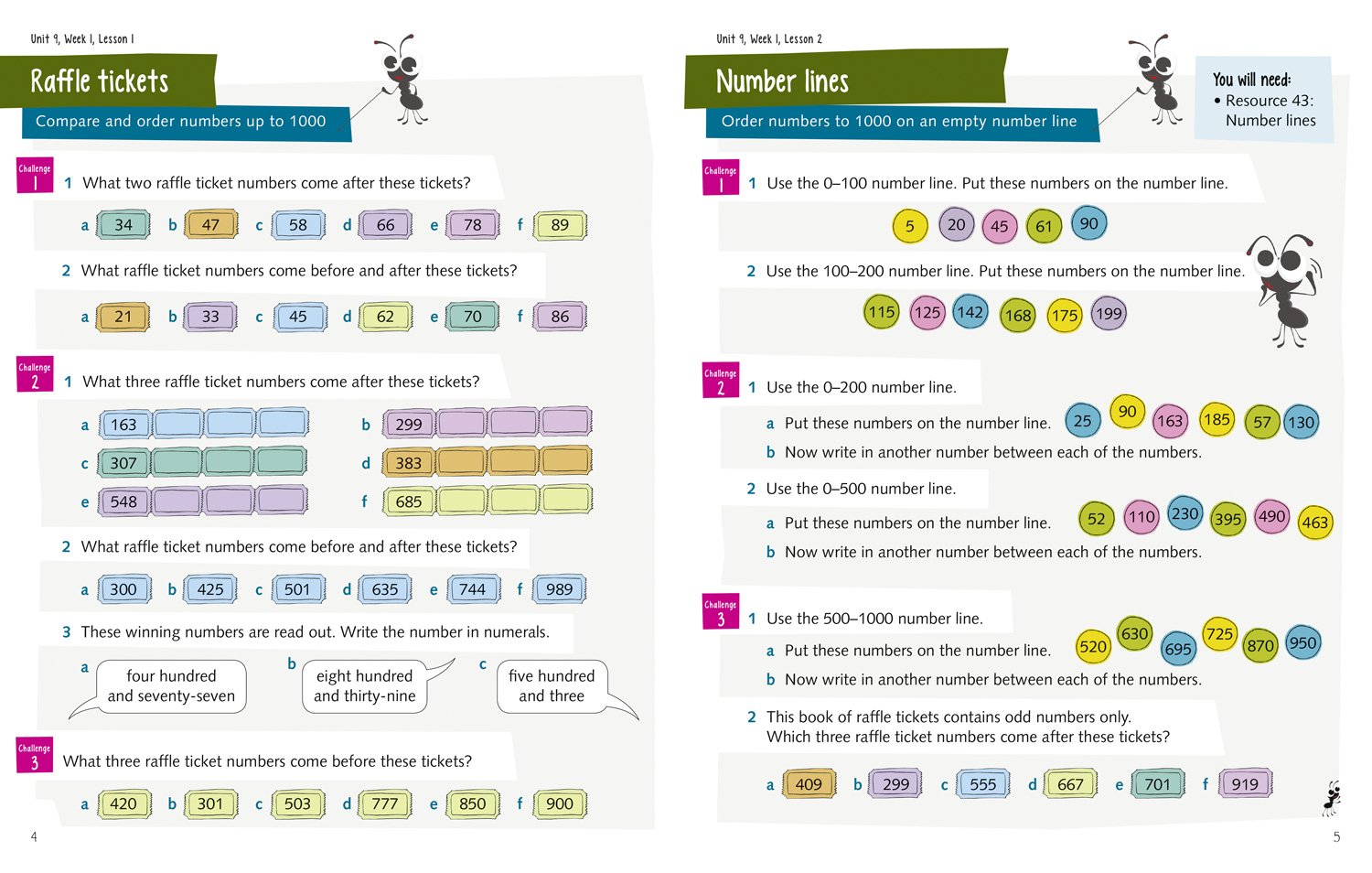 Unit 9, Week 1, Lesson 1

Raffle tickets

Compare and order numbers up to 1000

Challenge 1

1 What two raffle ticket numbers come after these tickets?

a 34 b 47 c 58 d 66 e 78 f 89

2 What raffle ticket numbers come before and after these tickets?

a 21 b 33 c 45 d 62 e 70 f 86

Challenge 2

1 What three raffle ticket numbers come after these tickets?

a 163 b 299 c 307 d 383 e 548 f 685

2 What raffle ticket numbers come before and after these tickets?

a 300 b 425 c 501 d 635 e 744 f 989

3 These winning numbers are read out. Write the number in numerals.

a four hundred and seventy-seven b eight hundred and thirty-nine c five hundred and three

Challenge 3

What three raffle ticket numbers come before these tickets?

a 420 b 301 c 503 d 777 e 850 f 900

4

Unit 9, Week 1, Lesson 2

Number lines

Order numbers to 1000 on an empty number line

You will need:
• Resource 43: Number lines

Challenge 1

1 Use the 0–100 number line. Put these numbers on the number line.

5 20 45 61 90

2 Use the 100–200 number line. Put these numbers on the number line.

115 125 142 168 175 199

Challenge 2

1 Use the 0–200 number line.

a Put these numbers on the number line. 25 90 163 185 57 130

b Now write in another number between each of the numbers.

2 Use the 0–500 number line.

a Put these numbers on the number line. 52 110 230 395 490 463

b Now write in another number between each of the numbers.

Challenge 3

1 Use the 500–1000 number line.

a Put these numbers on the number line. 520 630 695 725 870 950

b Now write in another number between each of the numbers.

2 This book of raffle tickets contains odd numbers only. Which three raffle ticket numbers come after these tickets?

a 409 b 299 c 555 d 667 e 701 f 919

5